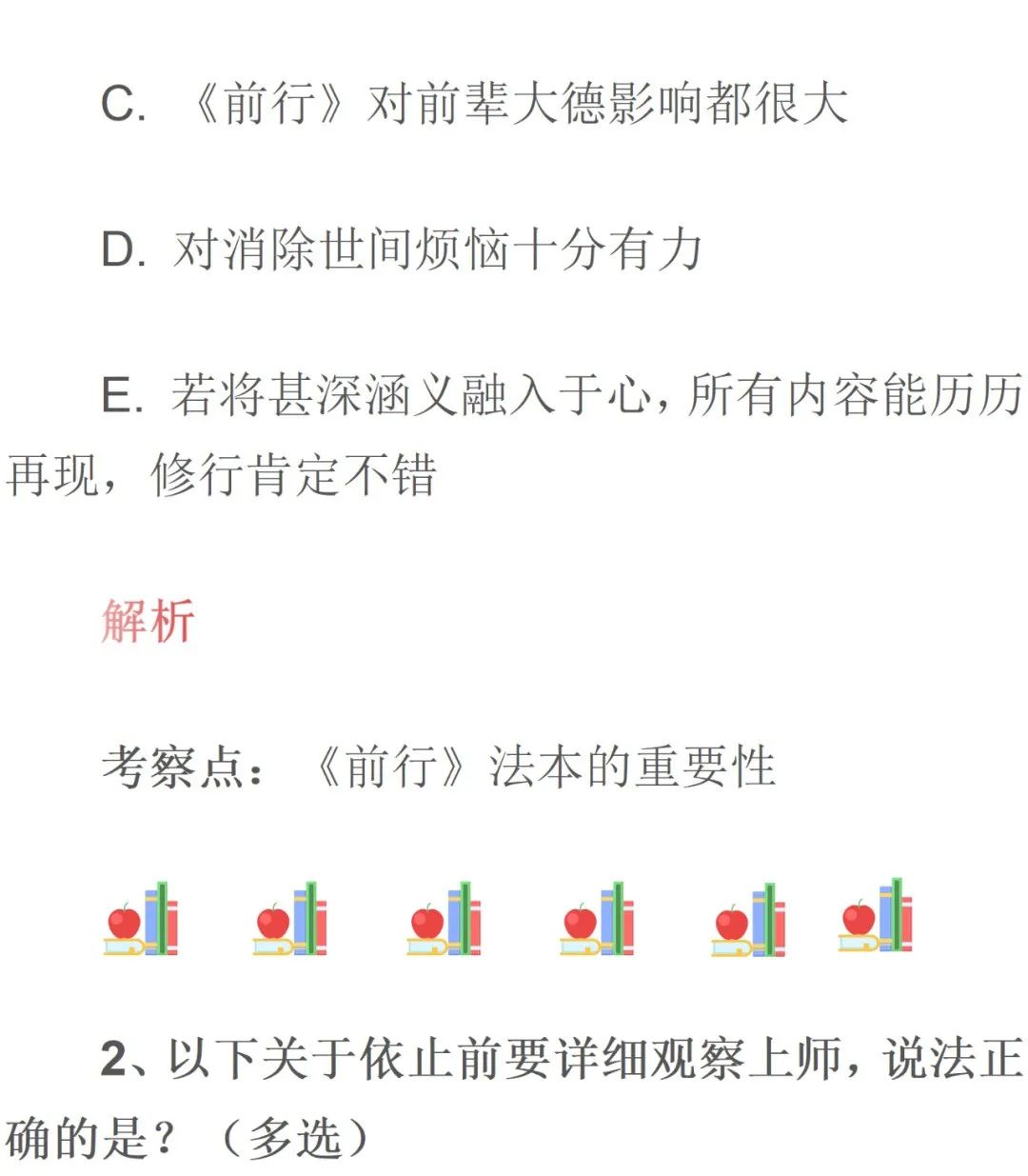 C. 《前行》对前辈大德影响都很大

D. 对消除世间烦恼十分有力

E. 若将甚深涵义融入于心，所有内容能历历再现，修行肯定不错

解析

考察点：《前行》法本的重要性

2、以下关于依止前要详细观察上师，说法正确的是？（多选）